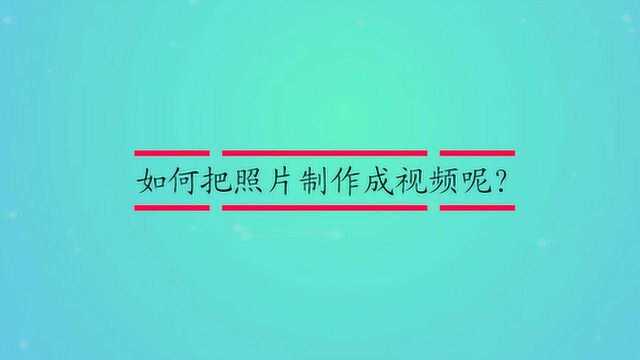 如何把照片制作成视频呢？